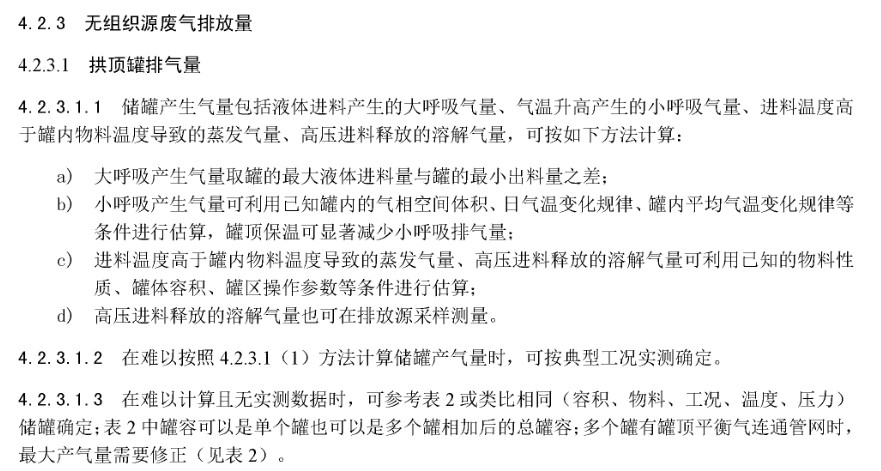 4.2.3 无组织源废气排放量

4.2.3.1 拱顶罐排气量

4.2.3.1.1 储罐产生气量包括液体进料产生的大呼吸气量、气温升高产生的小呼吸气量、进料温度高于罐内物料温度导致的蒸发气量、高压进料释放的溶解气量，可按如下方法计算：

a) 大呼吸产生气量取罐的最大液体进料量与罐的最小出料量之差；

b) 小呼吸产生气量可利用已知罐内的气相空间体积、日气温变化规律、罐内平均气温变化规律等条件进行估算，罐顶保温可显著减少小呼吸排气量；

c) 进料温度高于罐内物料温度导致的蒸发气量、高压进料释放的溶解气量可利用已知的物料性质、罐体容积、罐区操作参数等条件进行估算；

d) 高压进料释放的溶解气量也可在排放源采样测量。

4.2.3.1.2 在难以按照 4.2.3.1（1）方法计算储罐产气量时，可按典型工况实测确定。

4.2.3.1.3 在难以计算且无实测数据时，可参考表 2 或类比相同（容积、物料、工况、温度、压力）储罐确定；表 2 中罐容可以是单个罐也可以是多个罐相加后的总罐容；多个罐有罐顶平衡气连通管网时，最大产气量需要修正（见表 2）。